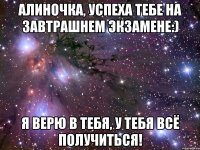 АЛИНОЧКА, УСПЕХА ТЕБЕ НА ЗАВТРАШНЕМ ЭКЗАМЕНЕ:)

Я ВЕРЮ В ТЕБЯ, У ТЕБЯ ВСЁ ПОЛУЧИТЬСЯ!